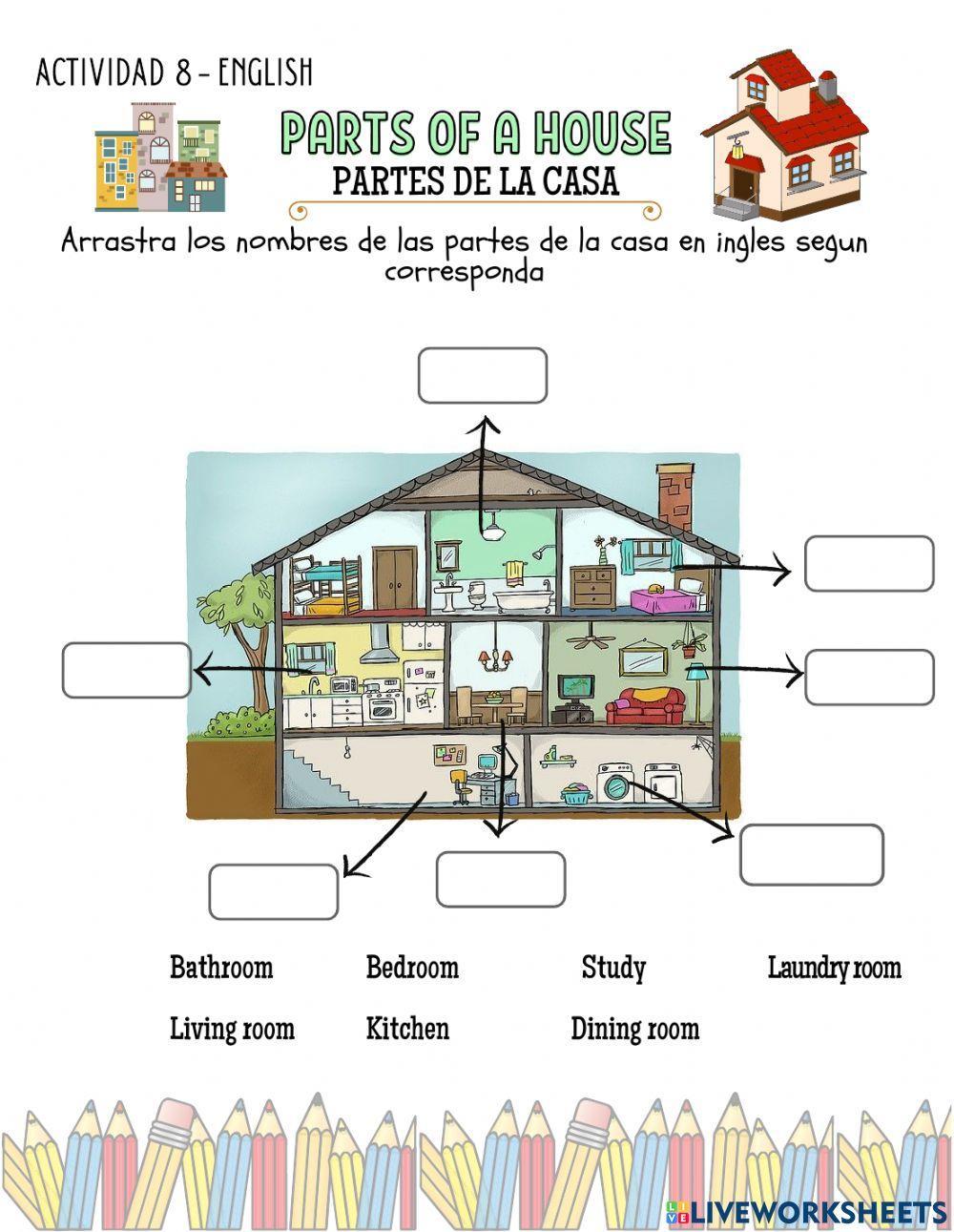 ACTIVIDAD 8 - ENGLISH

PARTS OF A HOUSE
PARTES DE LA CASA

Arrastra los nombres de las partes de la casa en ingles segun corresponda

Bathroom Bedroom Study Laundry room

Living room Kitchen Dining room

LIVEWORKSHEETS